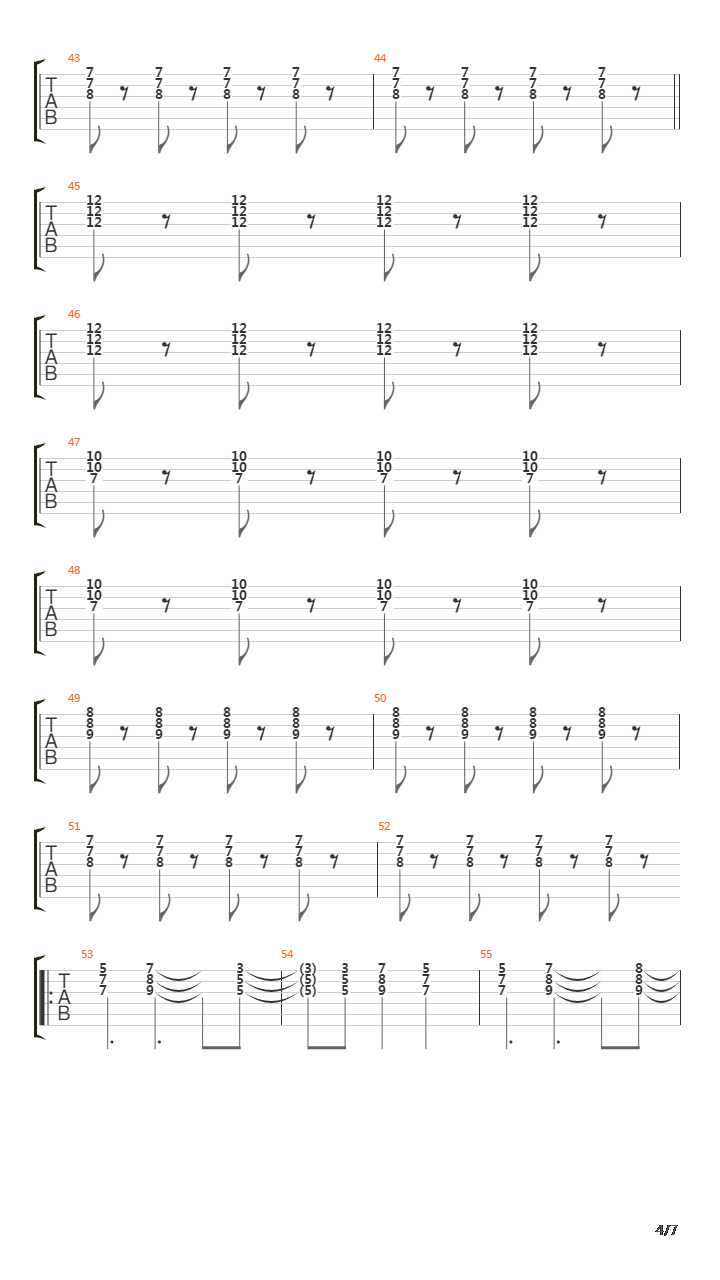 43
T
A
B
7 7 8
7 7 8
7 7 8
7 7 8

44
7 7 8
7 7 8
7 7 8
7 7 8

45
T
A
B
12 12 12
12 12 12
12 12 12
12 12 12

46
T
A
B
12 12 12
12 12 12
12 12 12
12 12 12

47
T
A
B
10 10 7
10 10 7
10 10 7
10 10 7

48
T
A
B
10 10 7
10 10 7
10 10 7
10 10 7

49
T
A
B
8 8 9
8 8 9
8 8 9
8 8 9

50
8 8 9
8 8 9
8 8 9
8 8 9

51
T
A
B
7 7 8
7 7 8
7 7 8
7 7 8

52
7 7 8
7 7 8
7 7 8
7 7 8

53
T
A
B
5 7 7
7 8 9
3 5 5

54
(3) (5) (5)
3 5 5
7 8 9
5 7 7

55
5 7 7
7 8 9
8 8 9

4/7